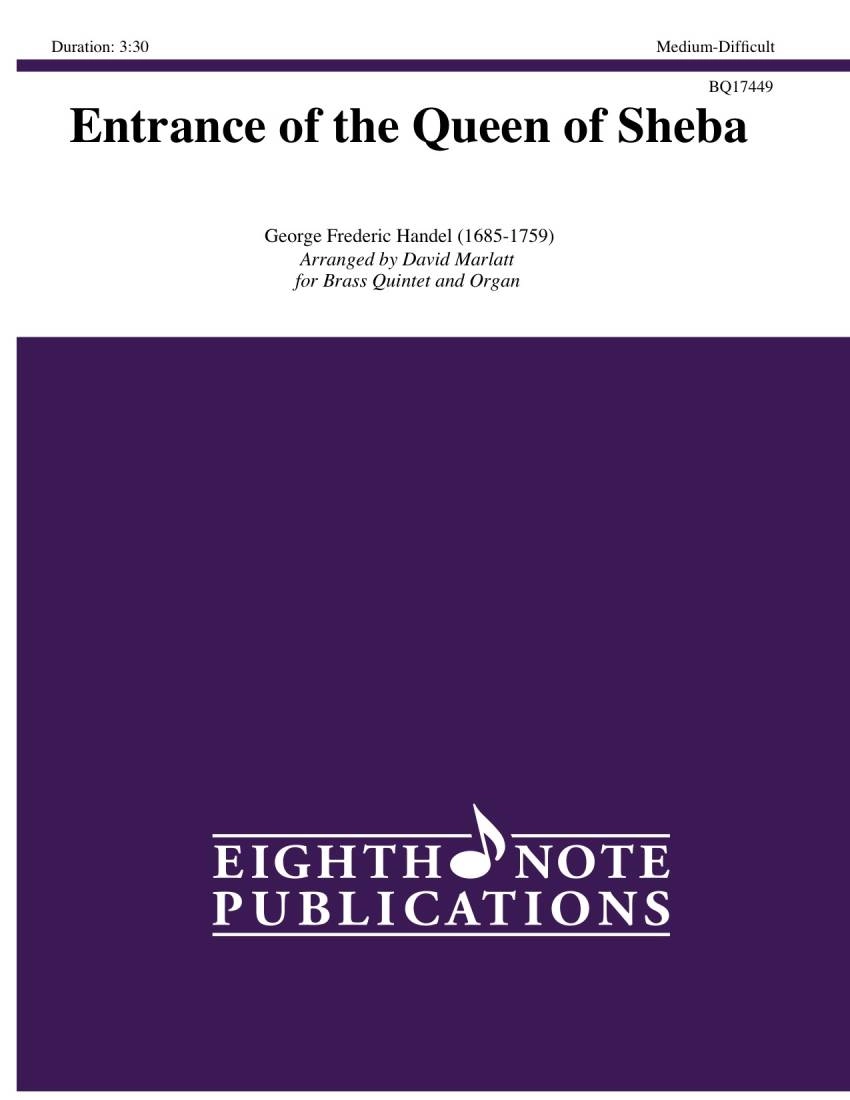 Duration: 3:30

Medium-Difficult

BQ17449

Entrance of the Queen of Sheba

George Frederic Handel (1685-1759)
Arranged by David Marlatt
for Brass Quintet and Organ

EIGHTH NOTE
PUBLICATIONS